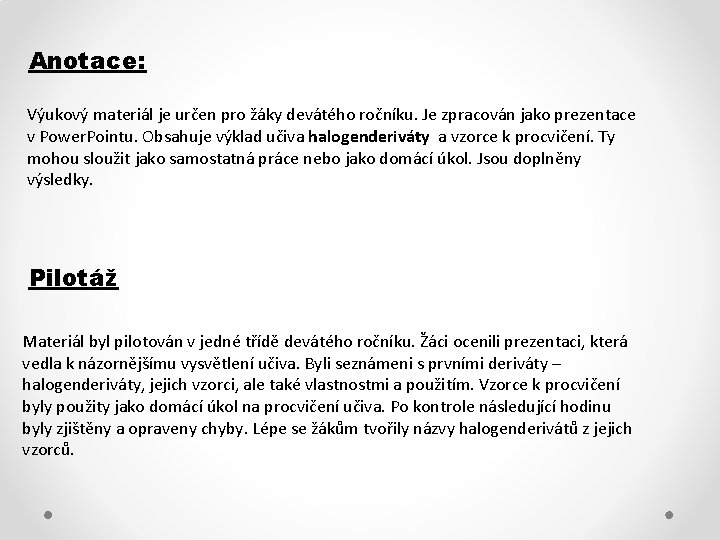 Anotace:

Výukový materiál je určen pro žáky devátého ročníku. Je zpracován jako prezentace v PowerPointu. Obsahuje výklad učiva halogenderiváty a vzorce k procvičení. Ty mohou sloužit jako samostatná práce nebo jako domácí úkol. Jsou doplněny výsledky.

Pilotáž

Materiál byl pilotován v jedné třídě devátého ročníku. Žáci ocenili prezentaci, která vedla k názornějšímu vysvětlení učiva. Byli seznámeni s prvními deriváty – halogenderiváty, jejich vzorci, ale také vlastnostmi a použitím. Vzorce k procvičení byly použity jako domácí úkol na procvičení učiva. Po kontrole následující hodinu byly zjištěny a opraveny chyby. Lépe se žákům tvořily názvy halogenderivátů z jejich vzorců.